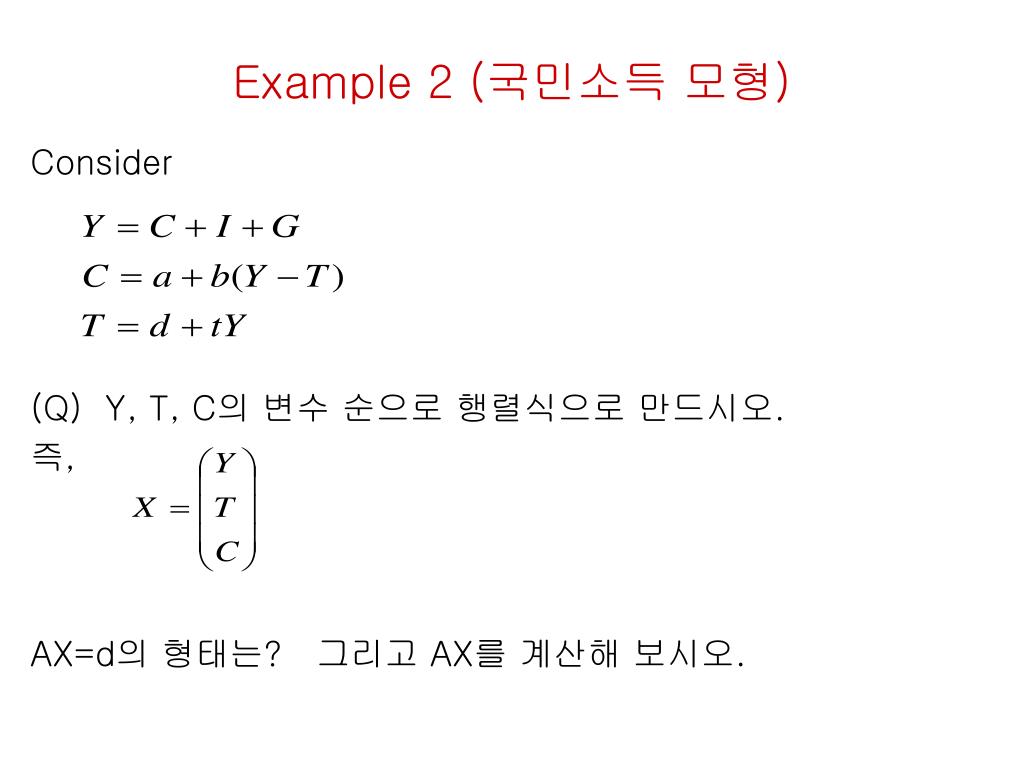 Example 2 (국민소득 모형)

Consider

$Y = C + I + G$
$C = a + b(Y - T)$
$T = d + tY$

(Q) Y, T, C의 변수 순으로 행렬식으로 만드시오.
즉, $X = \begin{pmatrix} Y \\ T \\ C \end{pmatrix}$

AX=d의 형태는? 그리고 AX를 계산해 보시오.